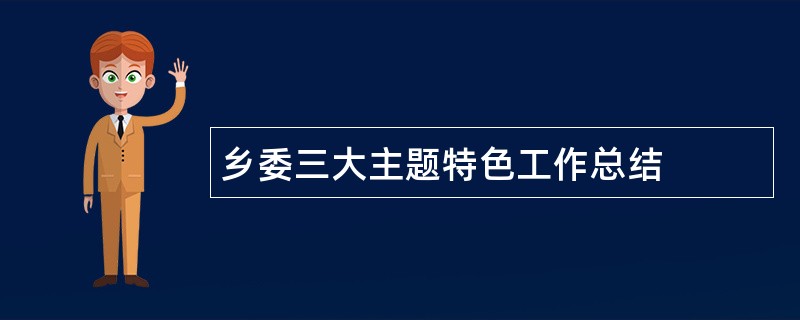 乡委三大主题特色工作总结